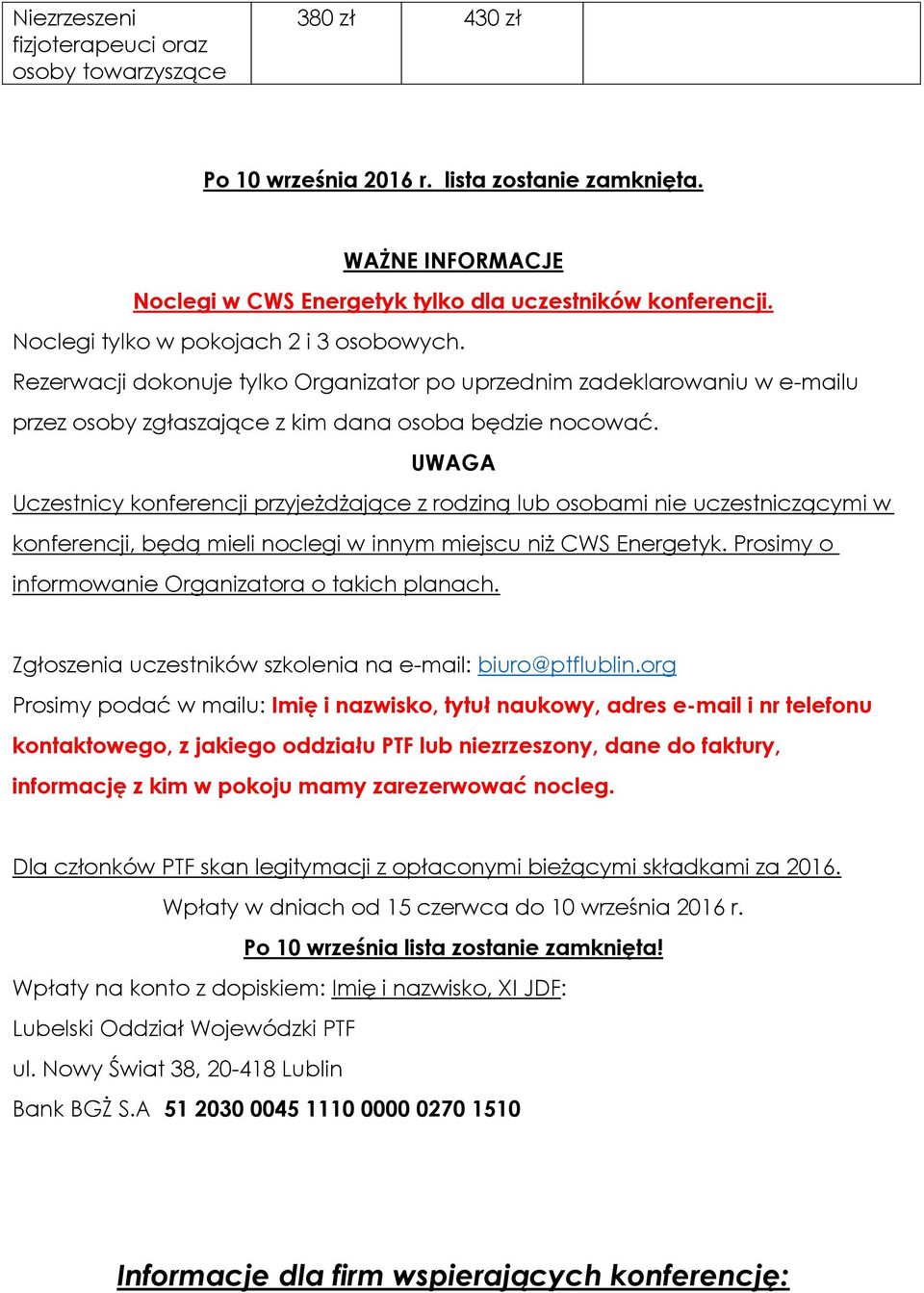 | Niezrzeszeni fizjoterapeuci oraz osoby towarzyszące | 380 zł | 430 zł | |
|---|---|---|---|

Po 10 września 2016 r. lista zostanie zamknięta.

WAŻNE INFORMACJE

Noclegi w CWS Energetyk tylko dla uczestników konferencji.

Noclegi tylko w pokojach 2 i 3 osobowych.

Rezerwacji dokonuje tylko Organizator po uprzednim zadeklarowaniu w e-mailu przez osoby zgłaszające z kim dana osoba będzie nocować.

UWAGA

Uczestnicy konferencji przyjeżdżające z rodziną lub osobami nie uczestniczącymi w konferencji, będą mieli noclegi w innym miejscu niż CWS Energetyk. Prosimy o informowanie Organizatora o takich planach.

Zgłoszenia uczestników szkolenia na e-mail: biuro@ptflublin.org

Prosimy podać w mailu: Imię i nazwisko, tytuł naukowy, adres e-mail i nr telefonu kontaktowego, z jakiego oddziału PTF lub niezrzeszony, dane do faktury, informację z kim w pokoju mamy zarezerwować nocleg.

Dla członków PTF skan legitymacji z opłaconymi bieżącymi składkami za 2016.

Wpłaty w dniach od 15 czerwca do 10 września 2016 r.

Po 10 września lista zostanie zamknięta!

Wpłaty na konto z dopiskiem: Imię i nazwisko, XI JDF:

Lubelski Oddział Wojewódzki PTF

ul. Nowy Świat 38, 20-418 Lublin

Bank BGŻ S.A 51 2030 0045 1110 0000 0270 1510

Informacje dla firm wspierających konferencję: